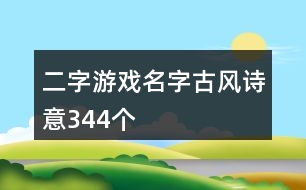 二字游戏名字古风诗意344个